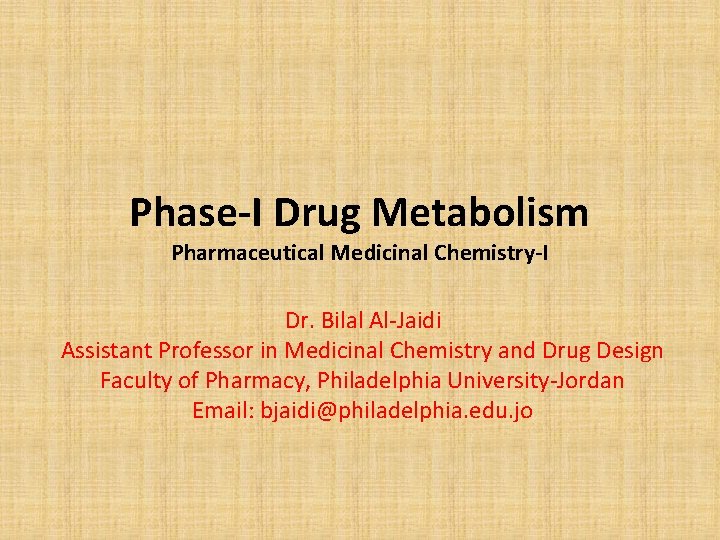 Phase-I Drug Metabolism
Pharmaceutical Medicinal Chemistry-I

Dr. Bilal Al-Jaidi
Assistant Professor in Medicinal Chemistry and Drug Design
Faculty of Pharmacy, Philadelphia University-Jordan
Email: bjaidi@philadelphia.edu.jo